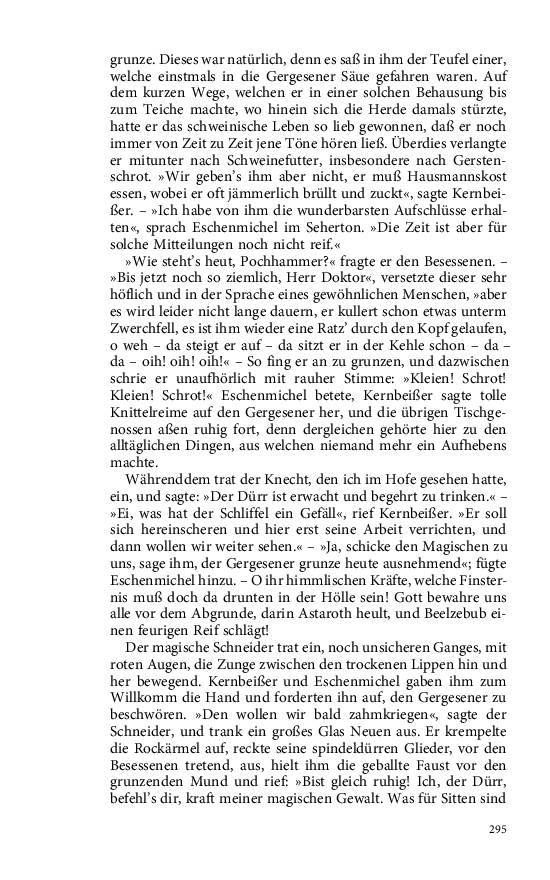 grunze. Dieses war natürlich, denn es saß in ihm der Teufel einer, welche einstmals in die Gergesener Säue gefahren waren. Auf dem kurzen Wege, welchen er in einer solchen Behausung bis zum Teiche machte, wo hinein sich die Herde damals stürzte, hatte er das schweinische Leben so lieb gewonnen, daß er noch immer von Zeit zu Zeit jene Töne hören ließ. Überdies verlangte er mitunter nach Schweinefutter, insbesondere nach Gerstenschrot. »Wir geben's ihm aber nicht, er muß Hausmannskost essen, wobei er oft jämmerlich brüllt und zuckt«, sagte Kernbeißer. – »Ich habe von ihm die wunderbarsten Aufschlüsse erhalten«, sprach Eschenmichel im Seherton. »Die Zeit ist aber für solche Mitteilungen noch nicht reif.«

»Wie steht's heut, Pochhammer?« fragte er den Besessenen. – »Bis jetzt noch so ziemlich, Herr Doktor«, versetzte dieser sehr höflich und in der Sprache eines gewöhnlichen Menschen, »aber es wird leider nicht lange dauern, er kullert schon etwas unterm Zwerchfell, es ist ihm wieder eine Ratz' durch den Kopf gelaufen, o weh – da steigt er auf – da sitzt er in der Kehle schon – da – da – oih! oih! oih!« – So fing er an zu grunzen, und dazwischen schrie er unaufhörlich mit rauher Stimme: »Kleien! Schrot! Kleien! Schrot!« Eschenmichel betete, Kernbeißer sagte tolle Knittelreime auf den Gergesener her, und die übrigen Tischgenossen aßen ruhig fort, denn dergleichen gehörte hier zu den alltäglichen Dingen, aus welchen niemand mehr ein Aufhebens machte.

Währenddem trat der Knecht, den ich im Hofe gesehen hatte, ein, und sagte: »Der Dürr ist erwacht und begehrt zu trinken.« – »Ei, was hat der Schliffel ein Gefäll«, rief Kernbeißer. »Er soll sich hereinscheren und hier erst seine Arbeit verrichten, und dann wollen wir weiter sehen.« – »Ja, schicke den Magischen zu uns, sage ihm, der Gergesener grunze heute ausnehmend«; fügte Eschenmichel hinzu. – O ihr himmlischen Kräfte, welche Finsternis muß doch da drunten in der Hölle sein! Gott bewahre uns alle vor dem Abgrunde, darin Astaroth heult, und Beelzebub einen feurigen Reif schlägt!

Der magische Schneider trat ein, noch unsicheren Ganges, mit roten Augen, die Zunge zwischen den trockenen Lippen hin und her bewegend. Kernbeißer und Eschenmichel gaben ihm zum Willkomm die Hand und forderten ihn auf, den Gergesener zu beschwören. »Den wollen wir bald zahmkriegen«, sagte der Schneider, und trank ein großes Glas Neuen aus. Er krempelte die Rockärmel auf, reckte seine spindeldürren Glieder, vor den Besessenen tretend, aus, hielt ihm die geballte Faust vor den grunzenden Mund und rief: »Bist gleich ruhig! Ich, der Dürr, befehl's dir, kraft meiner magischen Gewalt. Was für Sitten sind

295